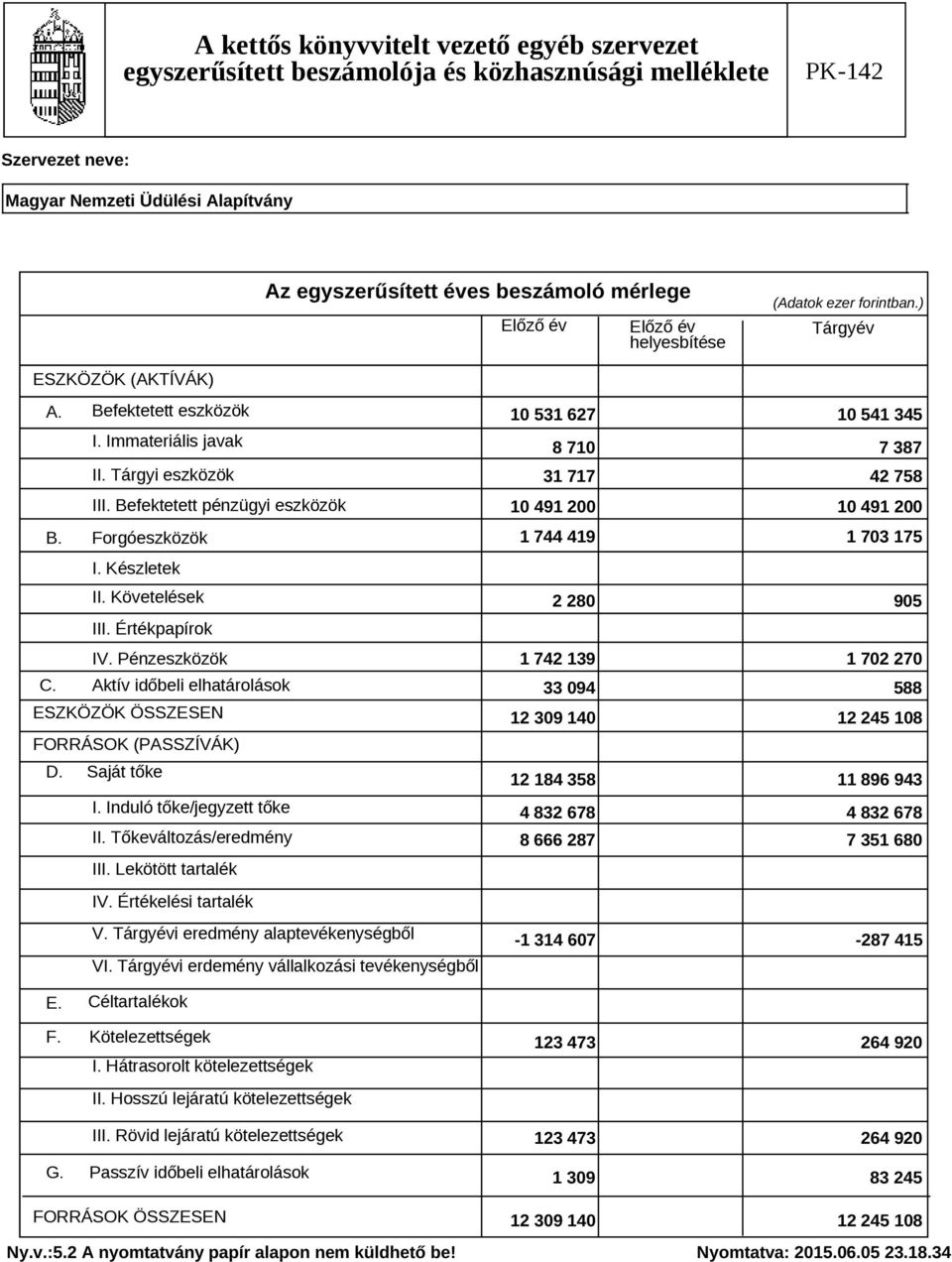 A kettős könyvvitelt vezető egyéb szervezet egyszerűsített beszámolója és közhasznúsági melléklete

PK-142

Szervezet neve:

Magyar Nemzeti Üdülési Alapítvány

Az egyszerűsített éves beszámoló mérlege

(Adatok ezer forintban.)

| | Előző év | Előző év helyesbítése | Tárgyév |
|---|---|---|---|
| ESZKÖZÖK (AKTÍVÁK) | | | |
| A. Befektetett eszközök | 10 531 627 | | 10 541 345 |
| I. Immateriális javak | 8 710 | | 7 387 |
| II. Tárgyi eszközök | 31 717 | | 42 758 |
| III. Befektetett pénzügyi eszközök | 10 491 200 | | 10 491 200 |
| B. Forgóeszközök | 1 744 419 | | 1 703 175 |
| I. Készletek | | | |
| II. Követelések | 2 280 | | 905 |
| III. Értékpapírok | | | |
| IV. Pénzeszközök | 1 742 139 | | 1 702 270 |
| C. Aktív időbeli elhatárolások | 33 094 | | 588 |
| ESZKÖZÖK ÖSSZESEN | 12 309 140 | | 12 245 108 |
| FORRÁSOK (PASSZÍVÁK) | | | |
| D. Saját tőke | 12 184 358 | | 11 896 943 |
| I. Induló tőke/jegyzett tőke | 4 832 678 | | 4 832 678 |
| II. Tőkeváltozás/eredmény | 8 666 287 | | 7 351 680 |
| III. Lekötött tartalék | | | |
| IV. Értékelési tartalék | | | |
| V. Tárgyévi eredmény alaptevékenységből | -1 314 607 | | -287 415 |
| VI. Tárgyévi erdemény vállalkozási tevékenységből | | | |
| E. Céltartalékok | | | |
| F. Kötelezettségek | 123 473 | | 264 920 |
| I. Hátrasorolt kötelezettségek | | | |
| II. Hosszú lejáratú kötelezettségek | | | |
| III. Rövid lejáratú kötelezettségek | 123 473 | | 264 920 |
| G. Passzív időbeli elhatárolások | 1 309 | | 83 245 |
| FORRÁSOK ÖSSZESEN | 12 309 140 | | 12 245 108 |

Ny.v.:5.2 A nyomtatvány papír alapon nem küldhető be!

Nyomtatva: 2015.06.05 23.18.34